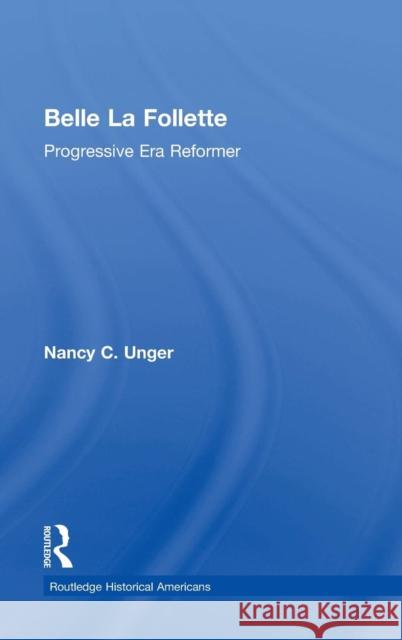 Belle La Follette

Progressive Era Reformer

Nancy C. Unger

ROUTLEDGE

Routledge Historical Americans